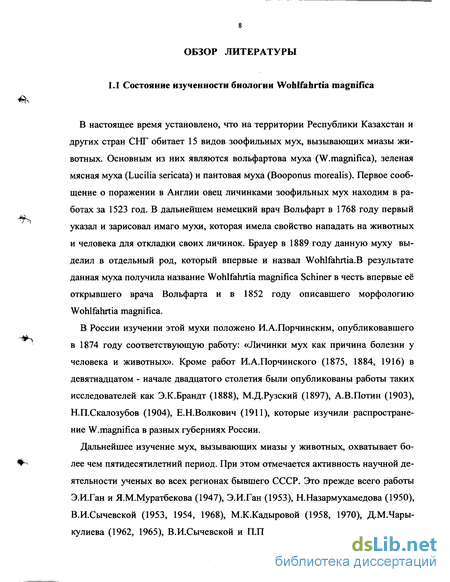 8

ОБЗОР ЛИТЕРАТУРЫ

1.1 Состояние изученности биологии Wohlfahrtia magnifica

В настоящее время установлено, что на территории Республики Казахстан и других стран СНГ обитает 15 видов зоофильных мух, вызывающих миазы животных. Основным из них являются вольфартова муха (W.magnifica), зеленая мясная муха (Lucilia sericata) и пантовая муха (Booponus morealis). Первое сообщение о поражении в Англии овец личинками зоофильных мух находим в работах за 1523 год. В дальнейшем немецкий врач Вольфарт в 1768 году первый указал и зарисовал имаго мухи, которая имела свойство нападать на животных и человека для откладки своих личинок. Брауер в 1889 году данную муху выделил в отдельный род, который впервые и назвал Wohlfahrtia.В результате данная муха получила название Wohlfahrtia magnifica Schiner в честь впервые её открывшего врача Вольфарта и в 1852 году описавшего морфологию Wohlfahrtia magnifica.

В России изучении этой мухи положено И.А.Порчинским, опубликовавшего в 1874 году соответствующую работу: «Личинки мух как причина болезни у человека и животных». Кроме работ И.А.Порчинского (1875, 1884, 1916) в девятнадцатом - начале двадцатого столетия были опубликованы работы таких исследователей как Э.К.Брандт (1888), М.Д.Рузский (1897), А.В.Потин (1903), Н.П.Скалозубов (1904), Е.Н.Волкович (1911), которые изучили распространение W.magnifica в разных губерниях России.

Дальнейшее изучение мух, вызывающих миазы у животных, охватывает более чем пятидесятилетний период. При этом отмечается активность научной деятельности ученых во всех регионах бывшего СССР. Это прежде всего работы Э.И.Ган и Я.М.Муратбекова (1947), Э.И.Ган (1953), Н.Назармухамедова (1950), В.И.Сычевской (1953, 1954, 1968), М.К.Кадыровой (1958, 1970), Д.М.Чарыкулиева (1962, 1965), В.И.Сычевской и П.П

dsLib.net
библиотека диссертаций